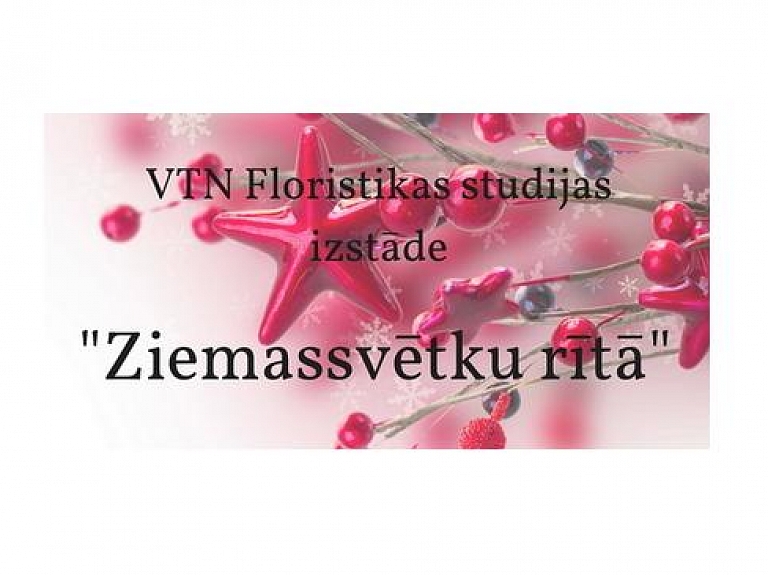 VTN Floristikas studijas izstāde

"Ziemassvētku rītā"